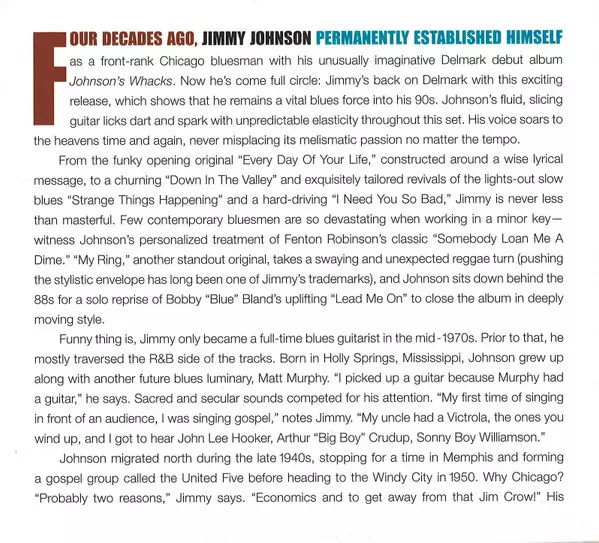 FOUR DECADES AGO, JIMMY JOHNSON PERMANENTLY ESTABLISHED HIMSELF as a front-rank Chicago bluesman with his unusually imaginative Delmark debut album Johnson's Whacks. Now he's come full circle: Jimmy's back on Delmark with this exciting release, which shows that he remains a vital blues force into his 90s. Johnson's fluid, slicing guitar licks dart and spark with unpredictable elasticity throughout this set. His voice soars to the heavens time and again, never misplacing its melismatic passion no matter the tempo.

From the funky opening original "Every Day Of Your Life," constructed around a wise lyrical message, to a churning "Down In The Valley" and exquisitely tailored revivals of the lights-out slow blues "Strange Things Happening" and a hard-driving "I Need You So Bad," Jimmy is never less than masterful. Few contemporary bluesmen are so devastating when working in a minor key—witness Johnson's personalized treatment of Fenton Robinson's classic "Somebody Loan Me A Dime." "My Ring," another standout original, takes a swaying and unexpected reggae turn (pushing the stylistic envelope has long been one of Jimmy's trademarks), and Johnson sits down behind the 88s for a solo reprise of Bobby "Blue" Bland's uplifting "Lead Me On" to close the album in deeply moving style.

Funny thing is, Jimmy only became a full-time blues guitarist in the mid-1970s. Prior to that, he mostly traversed the R&B side of the tracks. Born in Holly Springs, Mississippi, Johnson grew up along with another future blues luminary, Matt Murphy. "I picked up a guitar because Murphy had a guitar," he says. Sacred and secular sounds competed for his attention. "My first time of singing in front of an audience, I was singing gospel," notes Jimmy. "My uncle had a Victrola, the ones you wind up, and I got to hear John Lee Hooker, Arthur "Big Boy" Crudup, Sonny Boy Williamson."

Johnson migrated north during the late 1940s, stopping for a time in Memphis and forming a gospel group called the United Five before heading to the Windy City in 1950. Why Chicago? "Probably two reasons," Jimmy says. "Economics and to get away from that Jim Crow!" His